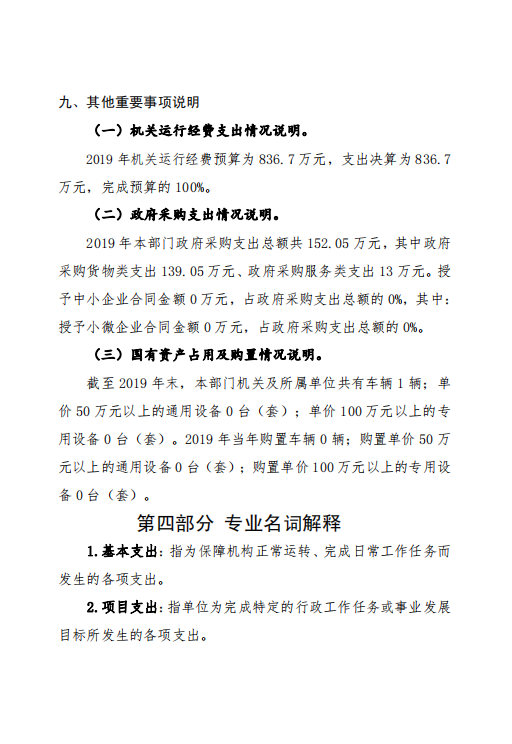 九、其他重要事项说明

（一）机关运行经费支出情况说明。

2019 年机关运行经费预算为 836.7 万元，支出决算为 836.7 万元，完成预算的 100%。

（二）政府采购支出情况说明。

2019 年本部门政府采购支出总额共 152.05 万元，其中政府采购货物类支出 139.05 万元、政府采购服务类支出 13 万元。授予中小企业合同金额 0 万元，占政府采购支出总额的 0%，其中：授予小微企业合同金额 0 万元，占政府采购支出总额的 0%。

（三）国有资产占用及购置情况说明。

截至 2019 年末，本部门机关及所属单位共有车辆 1 辆；单价 50 万元以上的通用设备 0 台（套）；单价 100 万元以上的专用设备 0 台（套）。2019 年当年购置车辆 0 辆；购置单价 50 万元以上的通用设备 0 台（套）；购置单价 100 万元以上的专用设备 0 台（套）。

第四部分 专业名词解释

1.基本支出：指为保障机构正常运转、完成日常工作任务而发生的各项支出。

2.项目支出：指单位为完成特定的行政工作任务或事业发展目标所发生的各项支出。